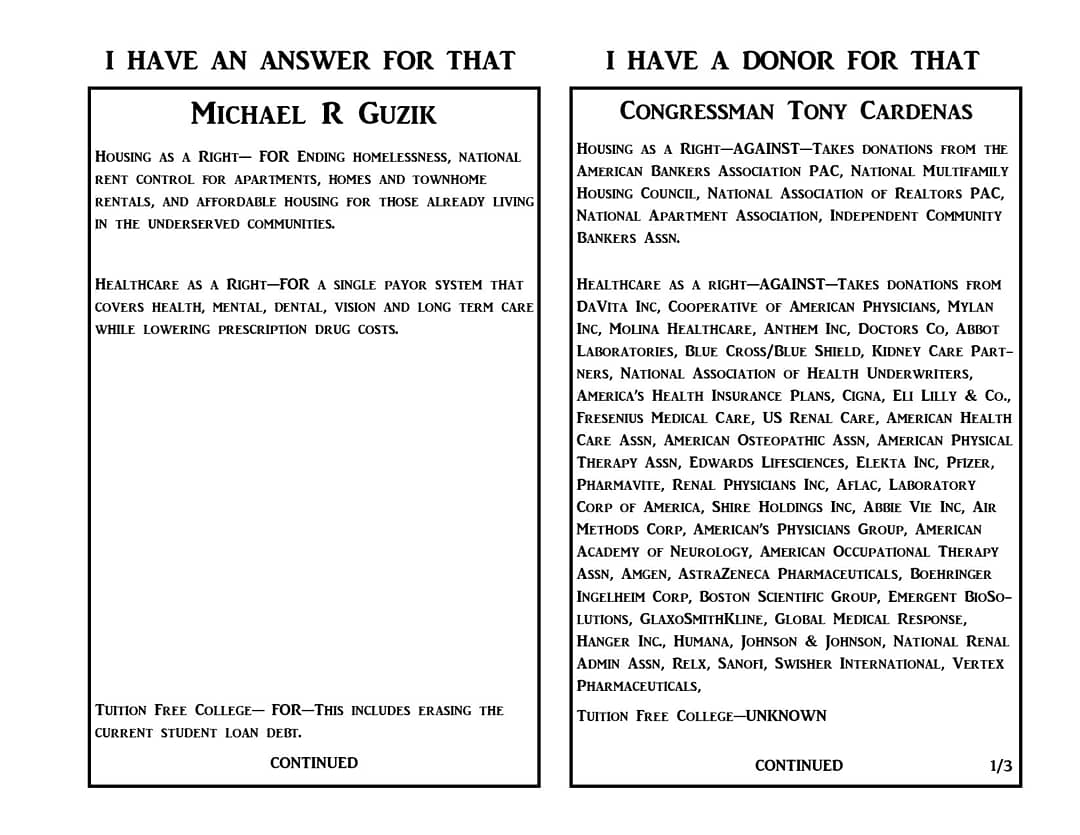 I HAVE AN ANSWER FOR THAT

MICHAEL R GUZIK

HOUSING AS A RIGHT— FOR ENDING HOMELESSNESS, NATIONAL RENT CONTROL FOR APARTMENTS, HOMES AND TOWNHOME RENTALS, AND AFFORDABLE HOUSING FOR THOSE ALREADY LIVING IN THE UNDERSERVED COMMUNITIES.

HEALTHCARE AS A RIGHT—FOR A SINGLE PAYOR SYSTEM THAT COVERS HEALTH, MENTAL, DENTAL, VISION AND LONG TERM CARE WHILE LOWERING PRESCRIPTION DRUG COSTS.

TUITION FREE COLLEGE— FOR—THIS INCLUDES ERASING THE CURRENT STUDENT LOAN DEBT.

CONTINUED

I HAVE A DONOR FOR THAT

CONGRESSMAN TONY CARDENAS

HOUSING AS A RIGHT—AGAINST—TAKES DONATIONS FROM THE AMERICAN BANKERS ASSOCIATION PAC, NATIONAL MULTIFAMILY HOUSING COUNCIL, NATIONAL ASSOCIATION OF REALTORS PAC, NATIONAL APARTMENT ASSOCIATION, INDEPENDENT COMMUNITY BANKERS ASSN.

HEALTHCARE AS A RIGHT—AGAINST—TAKES DONATIONS FROM DAVITA INC, COOPERATIVE OF AMERICAN PHYSICIANS, MYLAN INC, MOLINA HEALTHCARE, ANTHEM INC, DOCTORS CO, ABBOT LABORATORIES, BLUE CROSS/BLUE SHIELD, KIDNEY CARE PARTNERS, NATIONAL ASSOCIATION OF HEALTH UNDERWRITERS, AMERICA'S HEALTH INSURANCE PLANS, CIGNA, ELI LILLY & CO., FRESENIUS MEDICAL CARE, US RENAL CARE, AMERICAN HEALTH CARE ASSN, AMERICAN OSTEOPATHIC ASSN, AMERICAN PHYSICAL THERAPY ASSN, EDWARDS LIFESCIENCES, ELEKTA INC, PFIZER, PHARMAVITE, RENAL PHYSICIANS INC, AFLAC, LABORATORY CORP OF AMERICA, SHIRE HOLDINGS INC, ABBIE VIE INC, AIR METHODS CORP, AMERICAN'S PHYSICIANS GROUP, AMERICAN ACADEMY OF NEUROLOGY, AMERICAN OCCUPATIONAL THERAPY ASSN, AMGEN, ASTRAZENECA PHARMACEUTICALS, BOEHRINGER INGELHEIM CORP, BOSTON SCIENTIFIC GROUP, EMERGENT BIOSOLUTIONS, GLAXOSMITHKLINE, GLOBAL MEDICAL RESPONSE, HANGER INC., HUMANA, JOHNSON & JOHNSON, NATIONAL RENAL ADMIN ASSN, RELX, SANOFI, SWISHER INTERNATIONAL, VERTEX PHARMACEUTICALS,

TUITION FREE COLLEGE—UNKNOWN

CONTINUED 1/3